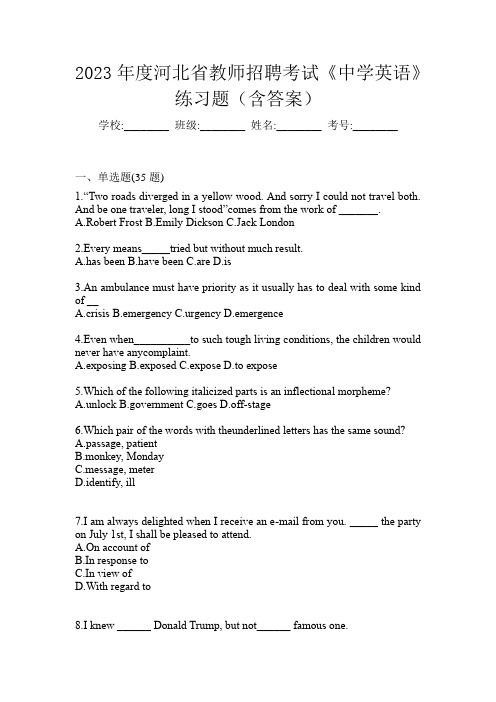 2023 年度河北省教师招聘考试《中学英语》练习题（含答案）

学校:________ 班级:________ 姓名:________ 考号:________

一、单选题(35 题)

1.“Two roads diverged in a yellow wood. And sorry I could not travel both. And be one traveler, long I stood”comes from the work of _______.
A.Robert Frost B.Emily Dickson C.Jack London

2.Every means_____tried but without much result.
A.has been B.have been C.are D.is

3.An ambulance must have priority as it usually has to deal with some kind of __
A.crisis B.emergency C.urgency D.emergence

4.Even when__________to such tough living conditions, the children would never have anycomplaint.
A.exposing B.exposed C.expose D.to expose

5.Which of the following italicized parts is an inflectional morpheme?
A.unlock B.government C.goes D.off-stage

6.Which pair of the words with theunderlined letters has the same sound?
A.passage, patient
B.monkey, Monday
C.message, meter
D.identify, ill

7.I am always delighted when I receive an e-mail from you. _____ the party on July 1st, I shall be pleased to attend.
A.On account of
B.In response to
C.In view of
D.With regard to

8.I knew ______ Donald Trump, but not______ famous one.